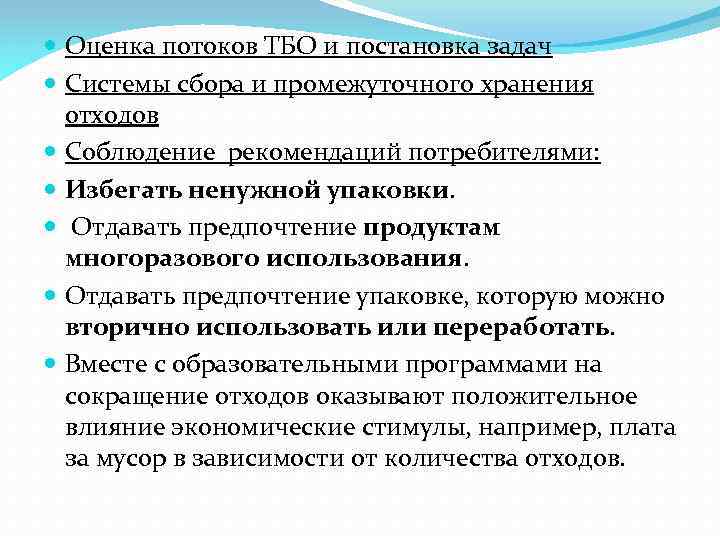 Оценка потоков ТБО и постановка задач

Системы сбора и промежуточного хранения отходов

Соблюдение рекомендаций потребителями:

Избегать ненужной упаковки.

Отдавать предпочтение продуктам многоразового использования.

Отдавать предпочтение упаковке, которую можно вторично использовать или переработать.

Вместе с образовательными программами на сокращение отходов оказывают положительное влияние экономические стимулы, например, плата за мусор в зависимости от количества отходов.